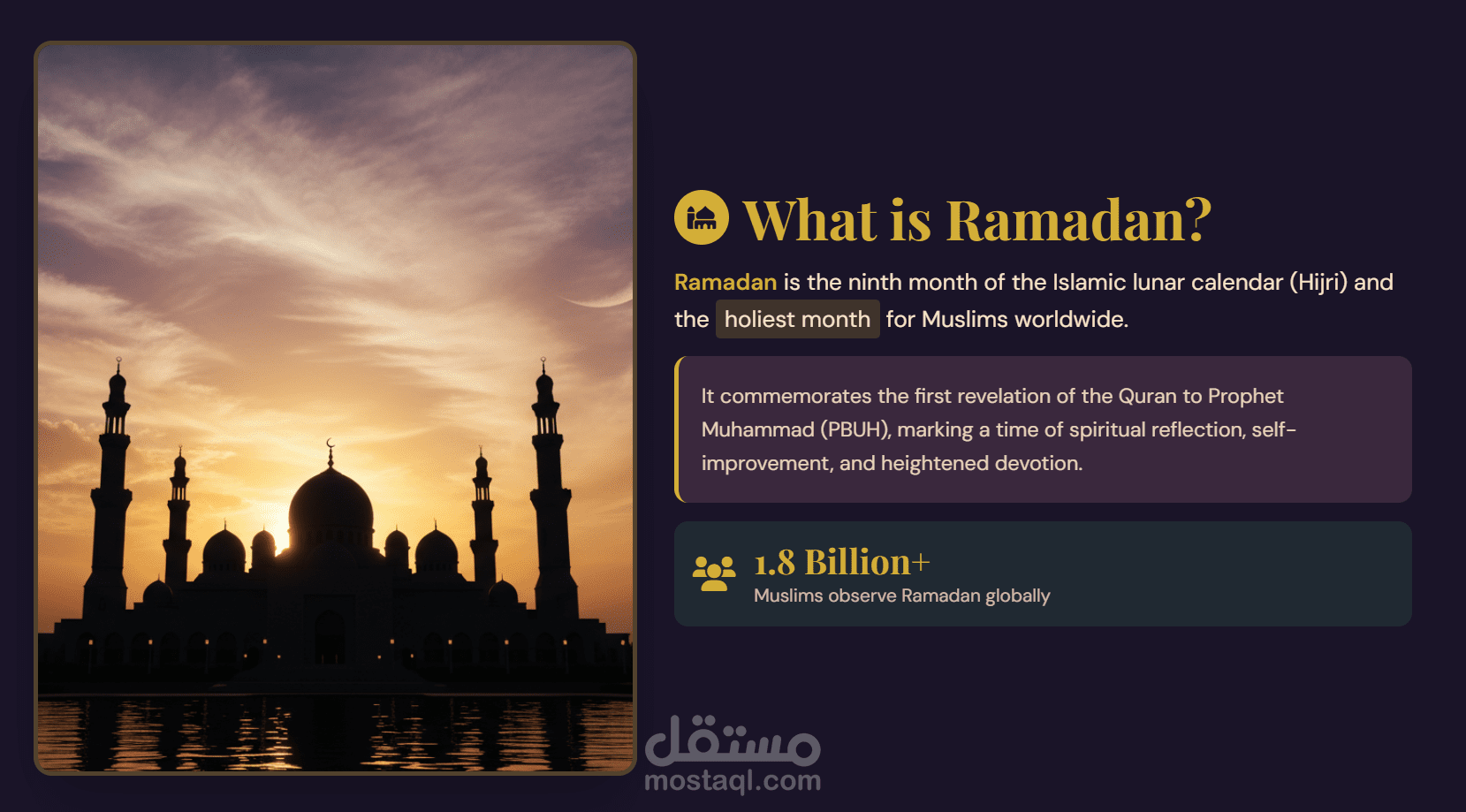 What is Ramadan?

Ramadan is the ninth month of the Islamic lunar calendar (Hijri) and the holiest month for Muslims worldwide.

It commemorates the first revelation of the Quran to Prophet Muhammad (PBUH), marking a time of spiritual reflection, self-improvement, and heightened devotion.

1.8 Billion+
Muslims observe Ramadan globally

مستقل
mostaql.com